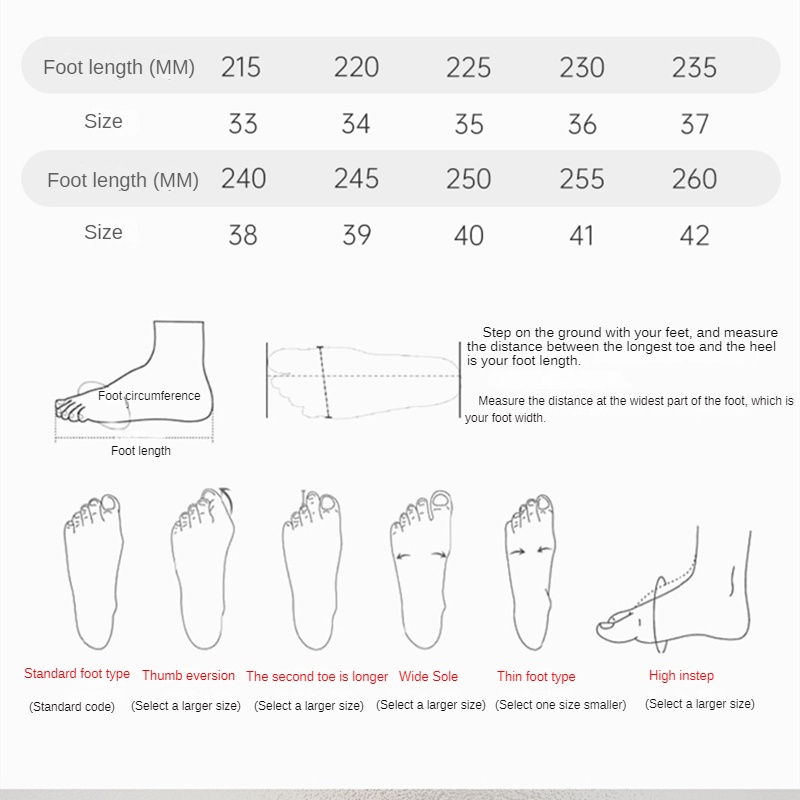 | Foot length (MM) | 215 | 220 | 225 | 230 | 235 |
|---|---|---|---|---|---|
| Size | 33 | 34 | 35 | 36 | 37 |
| Foot length (MM) | 240 | 245 | 250 | 255 | 260 |
| Size | 38 | 39 | 40 | 41 | 42 |

Foot circumference

Foot length

Step on the ground with your feet, and measure the distance between the longest toe and the heel is your foot length.

Measure the distance at the widest part of the foot, which is your foot width.

Standard foot type
(Standard code)

Thumb eversion
(Select a larger size)

The second toe is longer
(Select a larger size)

Wide Sole
(Select a larger size)

Thin foot type
(Select one size smaller)

High instep
(Select a larger size)